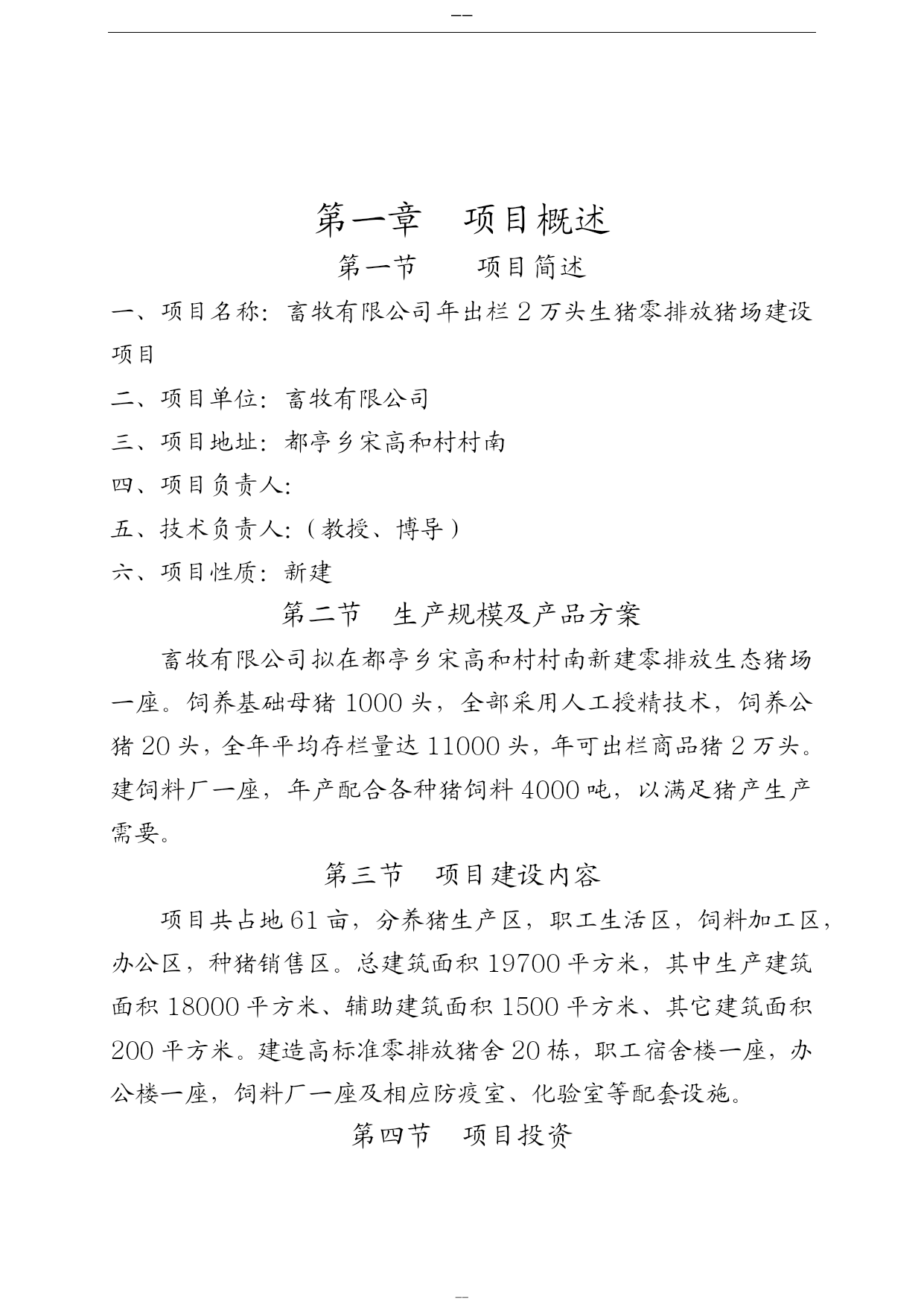 --

第一章　项目概述

第一节　　项目简述

一、项目名称：畜牧有限公司年出栏 2 万头生猪零排放猪场建设项目

二、项目单位：畜牧有限公司

三、项目地址：都亭乡宋高和村村南

四、项目负责人：

五、技术负责人：（教授、博导）

六、项目性质：新建

第二节　生产规模及产品方案

畜牧有限公司拟在都亭乡宋高和村村南新建零排放生态猪场一座。饲养基础母猪 1000 头，全部采用人工授精技术，饲养公猪 20 头，全年平均存栏量达 11000 头，年可出栏商品猪 2 万头。建饲料厂一座，年产配合各种猪饲料 4000 吨，以满足猪产生产需要。

第三节　项目建设内容

项目共占地 61 亩，分养猪生产区，职工生活区，饲料加工区，办公区，种猪销售区。总建筑面积 19700 平方米，其中生产建筑面积 18000 平方米、辅助建筑面积 1500 平方米、其它建筑面积 200 平方米。建造高标准零排放猪舍 20 栋，职工宿舍楼一座，办公楼一座，饲料厂一座及相应防疫室、化验室等配套设施。

第四节　项目投资

--